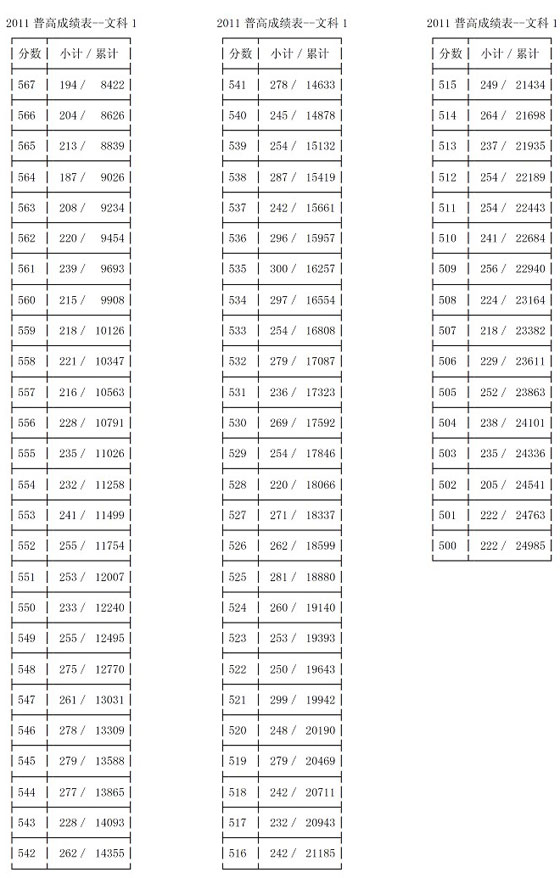 2011 普高成绩表--文科 1

| 分数 | 小计 / 累计 |
|---|---|
| 567 | 194 / 8422 |
| 566 | 204 / 8626 |
| 565 | 213 / 8839 |
| 564 | 187 / 9026 |
| 563 | 208 / 9234 |
| 562 | 220 / 9454 |
| 561 | 239 / 9693 |
| 560 | 215 / 9908 |
| 559 | 218 / 10126 |
| 558 | 221 / 10347 |
| 557 | 216 / 10563 |
| 556 | 228 / 10791 |
| 555 | 235 / 11026 |
| 554 | 232 / 11258 |
| 553 | 241 / 11499 |
| 552 | 255 / 11754 |
| 551 | 253 / 12007 |
| 550 | 233 / 12240 |
| 549 | 255 / 12495 |
| 548 | 275 / 12770 |
| 547 | 261 / 13031 |
| 546 | 278 / 13309 |
| 545 | 279 / 13588 |
| 544 | 277 / 13865 |
| 543 | 228 / 14093 |
| 542 | 262 / 14355 |

2011 普高成绩表--文科 1

| 分数 | 小计 / 累计 |
|---|---|
| 541 | 278 / 14633 |
| 540 | 245 / 14878 |
| 539 | 254 / 15132 |
| 538 | 287 / 15419 |
| 537 | 242 / 15661 |
| 536 | 296 / 15957 |
| 535 | 300 / 16257 |
| 534 | 297 / 16554 |
| 533 | 254 / 16808 |
| 532 | 279 / 17087 |
| 531 | 236 / 17323 |
| 530 | 269 / 17592 |
| 529 | 254 / 17846 |
| 528 | 220 / 18066 |
| 527 | 271 / 18337 |
| 526 | 262 / 18599 |
| 525 | 281 / 18880 |
| 524 | 260 / 19140 |
| 523 | 253 / 19393 |
| 522 | 250 / 19643 |
| 521 | 299 / 19942 |
| 520 | 248 / 20190 |
| 519 | 279 / 20469 |
| 518 | 242 / 20711 |
| 517 | 232 / 20943 |
| 516 | 242 / 21185 |

2011 普高成绩表--文科 1

| 分数 | 小计 / 累计 |
|---|---|
| 515 | 249 / 21434 |
| 514 | 264 / 21698 |
| 513 | 237 / 21935 |
| 512 | 254 / 22189 |
| 511 | 254 / 22443 |
| 510 | 241 / 22684 |
| 509 | 256 / 22940 |
| 508 | 224 / 23164 |
| 507 | 218 / 23382 |
| 506 | 229 / 23611 |
| 505 | 252 / 23863 |
| 504 | 238 / 24101 |
| 503 | 235 / 24336 |
| 502 | 205 / 24541 |
| 501 | 222 / 24763 |
| 500 | 222 / 24985 |